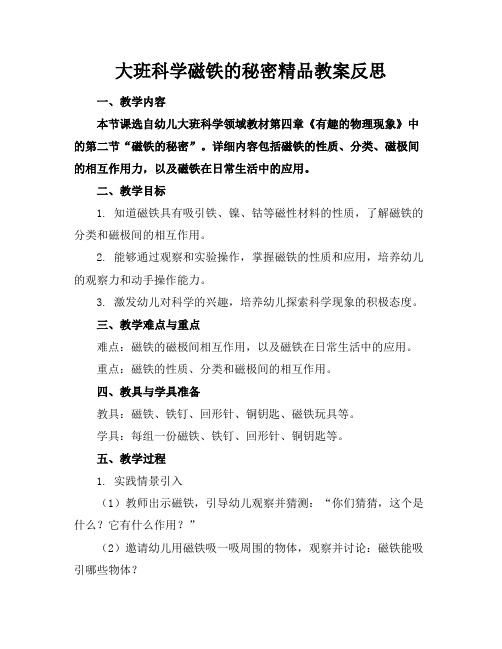 大班科学磁铁的秘密精品教案反思

一、教学内容

本节课选自幼儿大班科学领域教材第四章《有趣的物理现象》中的第二节“磁铁的秘密”。详细内容包括磁铁的性质、分类、磁极间的相互作用力，以及磁铁在日常生活中的应用。

二、教学目标

1. 知道磁铁具有吸引铁、镍、钴等磁性材料的性质，了解磁铁的分类和磁极间的相互作用。

2. 能够通过观察和实验操作，掌握磁铁的性质和应用，培养幼儿的观察力和动手操作能力。

3. 激发幼儿对科学的兴趣，培养幼儿探索科学现象的积极态度。

三、教学难点与重点

难点：磁铁的磁极间相互作用，以及磁铁在日常生活中的应用。

重点：磁铁的性质、分类和磁极间的相互作用。

四、教具与学具准备

教具：磁铁、铁钉、回形针、铜钥匙、磁铁玩具等。

学具：每组一份磁铁、铁钉、回形针、铜钥匙等。

五、教学过程

1. 实践情景引入

（1）教师出示磁铁，引导幼儿观察并猜测：“你们猜猜，这个是什么？它有什么作用？”

（2）邀请幼儿用磁铁吸一吸周围的物体，观察并讨论：磁铁能吸引哪些物体？